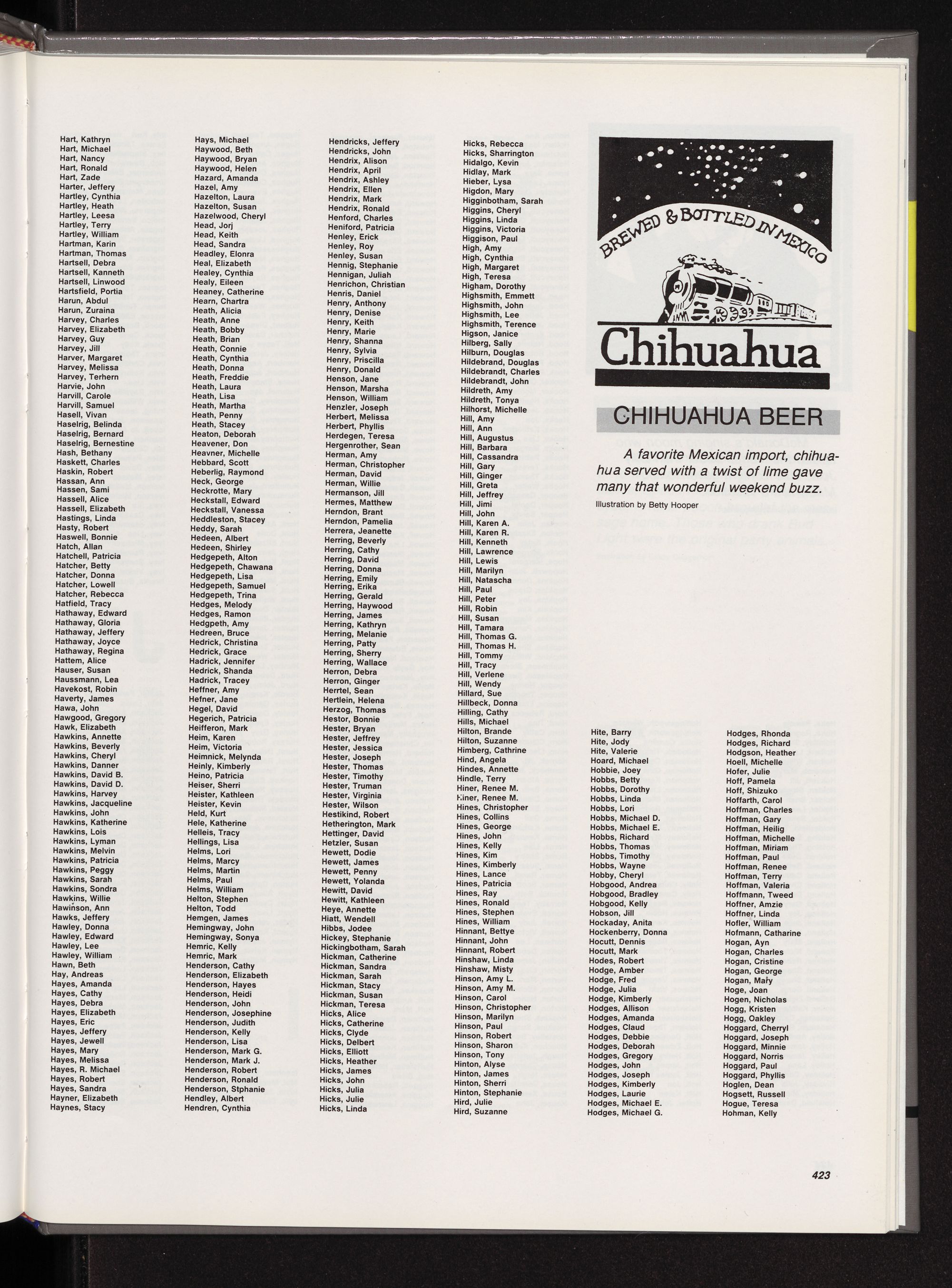 Hart, Kathryn
Hart, Michael
Hart, Nancy
Hart, Ronald
Hart, Zade
Harter, Jeffery
Hartley, Cynthia
Hartley, Heath
Hartley, Leesa
Hartley, Terry
Hartley, William
Hartman, Karin
Hartman, Thomas
Hartsell, Debra
Hartsell, Kanneth
Hartsell, Linwood
Hartsfield, Portia
Harun, Abdul
Harun, Zuraina
Harvey, Charles
Harvey, Elizabeth
Harvey, Guy
Harvey, Jill
Harver, Margaret
Harvey, Melissa
Harvey, Terhern
Harvie, John
Harvill, Carole
Harvill, Samuel
Hasell, Vivan
Haselrig, Belinda
Haselrig, Bernard
Haselrig, Bernestine
Hash, Bethany
Haskett, Charles
Haskin, Robert
Hassan, Ann
Hassen, Sami
Hassell, Alice
Hassell, Elizabeth
Hastings, Linda
Hasty, Robert
Haswell, Bonnie
Hatch, Allan
Hatchell, Patricia
Hatcher, Betty
Hatcher, Donna
Hatcher, Lowell
Hatcher, Rebecca
Hatfield, Tracy
Hathaway, Edward
Hathaway, Gloria
Hathaway, Jeffery
Hathaway, Joyce
Hathaway, Regina
Hattem, Alice
Hauser, Susan
Haussmann, Lea
Havekost, Robin
Haverty, James
Hawa, John
Hawgood, Gregory
Hawk, Elizabeth
Hawkins, Annette
Hawkins, Beverly
Hawkins, Cheryl
Hawkins, Danner
Hawkins, David B.
Hawkins, David D.
Hawkins, Harvey
Hawkins, Jacqueline
Hawkins, John
Hawkins, Katherine
Hawkins, Lois
Hawkins, Lyman
Hawkins, Melvin
Hawkins, Patricia
Hawkins, Peggy
Hawkins, Sarah
Hawkins, Sondra
Hawkins, Willie
Hawinson, Ann
Hawks, Jeffery
Hawley, Donna
Hawley, Edward
Hawley, Lee
Hawley, William
Hawn, Beth
Hay, Andreas
Hayes, Amanda
Hayes, Cathy
Hayes, Debra
Hayes, Elizabeth
Hayes, Eric
Hayes, Jeffery
Hayes, Jewell
Hayes, Mary
Hayes, Melissa
Hayes, R. Michael
Hayes, Robert
Hayes, Sandra
Hayner, Elizabeth
Haynes, Stacy

Hays, Michael
Haywood, Beth
Haywood, Bryan
Haywood, Helen
Hazard, Amanda
Hazel, Amy
Hazelton, Laura
Hazelton, Susan
Hazelwood, Cheryl
Head, Jorj
Head, Keith
Head, Sandra
Headley, Elonra
Heal, Elizabeth
Healey, Cynthia
Healy, Eileen
Heaney, Catherine
Hearn, Chartra
Heath, Alicia
Heath, Anne
Heath, Bobby
Heath, Brian
Heath, Connie
Heath, Cynthia
Heath, Donna
Heath, Freddie
Heath, Laura
Heath, Lisa
Heath, Martha
Heath, Penny
Heath, Stacey
Heaton, Deborah
Heavener, Don
Heavner, Michelle
Hebbard, Scott
Heberlig, Raymond
Heck, George
Heckrotte, Mary
Heckstall, Edward
Heckstall, Vanessa
Heddleston, Stacey
Heddy, Sarah
Hedeen, Albert
Hedeen, Shirley
Hedgepeth, Alton
Hedgepeth, Chawana
Hedgepeth, Lisa
Hedgepeth, Samuel
Hedgepeth, Trina
Hedges, Melody
Hedges, Ramon
Hedgpeth, Amy
Hedreen, Bruce
Hedrick, Christina
Hedrick, Grace
Hadrick, Jennifer
Hedrick, Shanda
Hadrick, Tracey
Heffner, Amy
Hefner, Jane
Hegel, David
Hegerich, Patricia
Heifferon, Mark
Heim, Karen
Heim, Victoria
Heimnick, Melynda
Heinly, Kimberly
Heino, Patricia
Heiser, Sherri
Heister, Kathleen
Heister, Kevin
Held, Kurt
Hele, Katherine
Helleis, Tracy
Hellings, Lisa
Helms, Lori
Helms, Marcy
Helms, Martin
Helms, Paul
Helms, William
Helton, Stephen
Helton, Todd
Hemgen, James
Hemingway, John
Hemingway, Sonya
Hemric, Kelly
Hemric, Mark
Henderson, Cathy
Henderson, Elizabeth
Henderson, Hayes
Henderson, Heidi
Henderson, John
Henderson, Josephine
Henderson, Judith
Henderson, Kelly
Henderson, Lisa
Henderson, Mark G.
Henderson, Mark J.
Henderson, Robert
Henderson, Ronald
Henderson, Stphanie
Hendley, Albert
Hendren, Cynthia

Hendricks, Jeffery
Hendricks, John
Hendrix, Alison
Hendrix, April
Hendrix, Ashley
Hendrix, Ellen
Hendrix, Mark
Hendrix, Ronald
Henford, Charles
Heniford, Patricia
Henley, Erick
Henley, Roy
Henley, Susan
Hennig, Stephanie
Hennigan, Juliah
Henrichon, Christian
Henris, Daniel
Henry, Anthony
Henry, Denise
Henry, Keith
Henry, Marie
Henry, Shanna
Henry, Sylvia
Henry, Priscilla
Henry, Donald
Henson, Jane
Henson, Marsha
Henson, William
Henzler, Joseph
Herbert, Melissa
Herbert, Phyllis
Herdegen, Teresa
Hergenrother, Sean
Herman, Amy
Herman, Christopher
Herman, David
Herman, Willie
Hermanson, Jill
Hermes, Matthew
Herndon, Brant
Herndon, Pamelia
Herrera, Jeanette
Herring, Beverly
Herring, Cathy
Herring, David
Herring, Donna
Herring, Emily
Herring, Erika
Herring, Gerald
Herring, Haywood
Herring, James
Herring, Kathryn
Herring, Melanie
Herring, Patty
Herring, Sherry
Herring, Wallace
Herron, Debra
Herron, Ginger
Herrtel, Sean
Hertlein, Helena
Herzog, Thomas
Hestor, Bonnie
Hester, Bryan
Hester, Jeffrey
Hester, Jessica
Hester, Joseph
Hester, Thomas
Hester, Timothy
Hester, Truman
Hester, Virginia
Hester, Wilson
Hestikind, Robert
Hetherington, Mark
Hettinger, David
Hetzler, Susan
Hewett, Dodie
Hewett, James
Hewett, Penny
Hewett, Yolanda
Hewitt, David
Hewitt, Kathleen
Heye, Annette
Hiatt, Wendell
Hibbs, Jodee
Hickey, Stephanie
Hickingbotham, Sarah
Hickman, Catherine
Hickman, Sandra
Hickman, Sarah
Hickman, Stacy
Hickman, Susan
Hickman, Teresa
Hicks, Alice
Hicks, Catherine
Hicks, Clyde
Hicks, Delbert
Hicks, Elliott
Hicks, Heather
Hicks, James
Hicks, John
Hicks, Julia
Hicks, Julie
Hicks, Linda

Hicks, Rebecca
Hicks, Sharrington
Hidalgo, Kevin
Hidlay, Mark
Hieber, Lysa
Higdon, Mary
Higginbotham, Sarah
Higgins, Cheryl
Higgins, Linda
Higgins, Victoria
Higgison, Paul
High, Amy
High, Cynthia
High, Margaret
High, Teresa
Higham, Dorothy
Highsmith, Emmett
Highsmith, John
Highsmith, Lee
Highsmith, Terence
Higson, Janice
Hilberg, Sally
Hilburn, Douglas
Hildebrand, Douglas
Hildebrandt, Charles
Hildebrandt, John
Hildreth, Amy
Hildreth, Tonya
Hilhorst, Michelle
Hill, Amy
Hill, Ann
Hill, Augustus
Hill, Barbara
Hill, Cassandra
Hill, Gary
Hill, Ginger
Hill, Greta
Hill, Jeffrey
Hill, Jimi
Hill, John
Hill, Karen A.
Hill, Karen R.
Hill, Kenneth
Hill, Lawrence
Hill, Lewis
Hill, Marilyn
Hill, Natascha
Hill, Paul
Hill, Peter
Hill, Robin
Hill, Susan
Hill, Tamara
Hill, Thomas G.
Hill, Thomas H.
Hill, Tommy
Hill, Tracy
Hill, Verlene
Hill, Wendy
Hillard, Sue
Hillbeck, Donna
Hilling, Cathy
Hills, Michael
Hilton, Brande
Hilton, Suzanne
Himberg, Cathrine
Hind, Angela
Hindes, Annette
Hindle, Terry
Hiner, Renee M.
Hiner, Renee M.
Hines, Christopher
Hines, Collins
Hines, George
Hines, John
Hines, Kelly
Hines, Kim
Hines, Kimberly
Hines, Lance
Hines, Patricia
Hines, Ray
Hines, Ronald
Hines, Stephen
Hines, William
Hinnant, Bettye
Hinnant, John
Hinnant, Robert
Hinshaw, Linda
Hinshaw, Misty
Hinson, Amy L.
Hinson, Amy M.
Hinson, Carol
Hinson, Christopher
Hinson, Marilyn
Hinson, Paul
Hinson, Robert
Hinson, Sharon
Hinson, Tony
Hinton, Alyse
Hinton, James
Hinton, Sherri
Hinton, Stephanie
Hird, Julie
Hird, Suzanne

BREWED & BOTTLED IN MEXICO
Chihuahua

CHIHUAHUA BEER

A favorite Mexican import, chihuahua served with a twist of lime gave many that wonderful weekend buzz.
Illustration by Betty Hooper

Hite, Barry
Hite, Jody
Hite, Valerie
Hoard, Michael
Hobbie, Joey
Hobbs, Betty
Hobbs, Dorothy
Hobbs, Linda
Hobbs, Lori
Hobbs, Michael D.
Hobbs, Michael E.
Hobbs, Richard
Hobbs, Thomas
Hobbs, Timothy
Hobbs, Wayne
Hobby, Cheryl
Hobgood, Andrea
Hobgood, Bradley
Hobgood, Kelly
Hobson, Jill
Hockaday, Anita
Hockenberry, Donna
Hocutt, Dennis
Hocutt, Mark
Hodes, Robert
Hodge, Amber
Hodge, Fred
Hodge, Julia
Hodge, Kimberly
Hodges, Allison
Hodges, Amanda
Hodges, Claud
Hodges, Debbie
Hodges, Deborah
Hodges, Gregory
Hodges, John
Hodges, Joseph
Hodges, Kimberly
Hodges, Laurie
Hodges, Michael E.
Hodges, Michael G.

Hodges, Rhonda
Hodges, Richard
Hodgson, Heather
Hoell, Michelle
Hofer, Julie
Hoff, Pamela
Hoff, Shizuko
Hoffarth, Carol
Hoffman, Charles
Hoffman, Gary
Hoffman, Heilig
Hoffman, Michelle
Hoffman, Miriam
Hoffman, Paul
Hoffman, Renee
Hoffman, Terry
Hoffman, Valeria
Hoffmann, Tweed
Hoffner, Amzie
Hoffner, Linda
Hofler, William
Hofmann, Catharine
Hogan, Ayn
Hogan, Charles
Hogan, Cristine
Hogan, George
Hogan, Mary
Hoge, Joan
Hogen, Nicholas
Hogg, Kristen
Hogg, Oakley
Hoggard, Cherryl
Hoggard, Joseph
Hoggard, Minnie
Hoggard, Norris
Hoggard, Paul
Hoggard, Phyllis
Hoglen, Dean
Hogsett, Russell
Hogue, Teresa
Hohman, Kelly

423